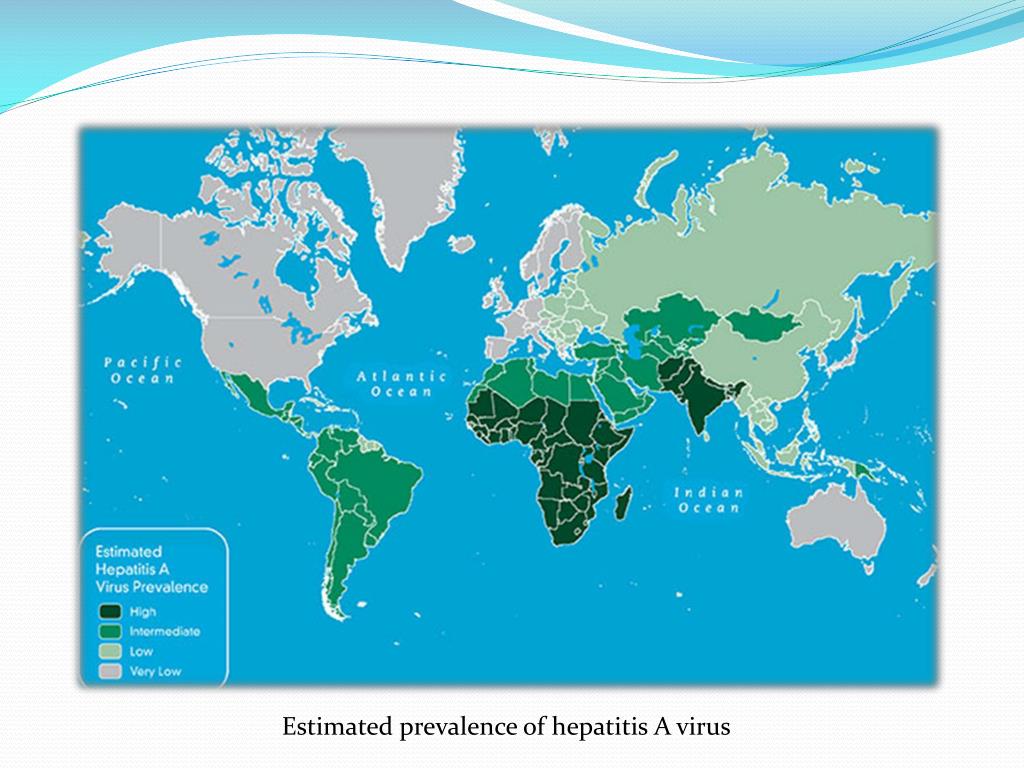 Pacific Ocean

Atlantic Ocean

Indian Ocean

Estimated Hepatitis A Virus Prevalence

High
Intermediate
Low
Very Low

Estimated prevalence of hepatitis A virus